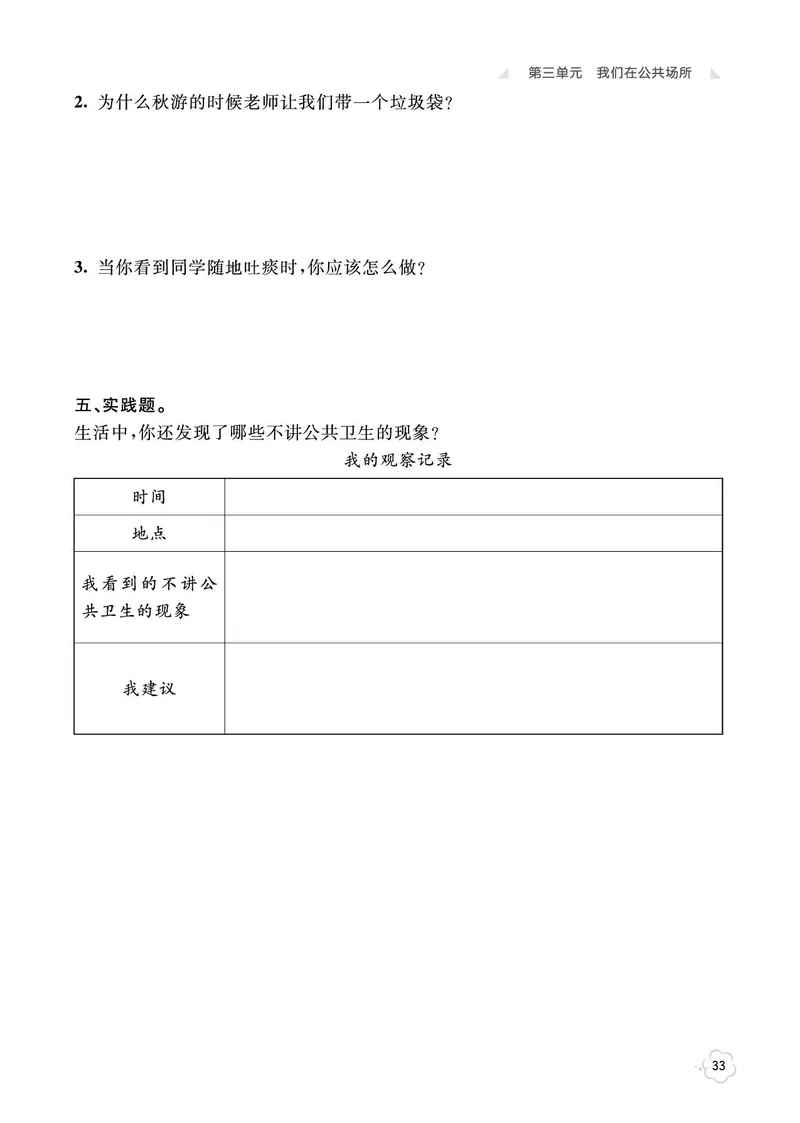 第三单元　我们在公共场所

2. 为什么秋游的时候老师让我们带一个垃圾袋？

3. 当你看到同学随地吐痰时，你应该怎么做？

五、实践题。
生活中，你还发现了哪些不讲公共卫生的现象？

我的观察记录

| 时间 | |
|---|---|
| 地点 | |
| 我看到的不讲公共卫生的现象 | |
| 我建议 | |

33